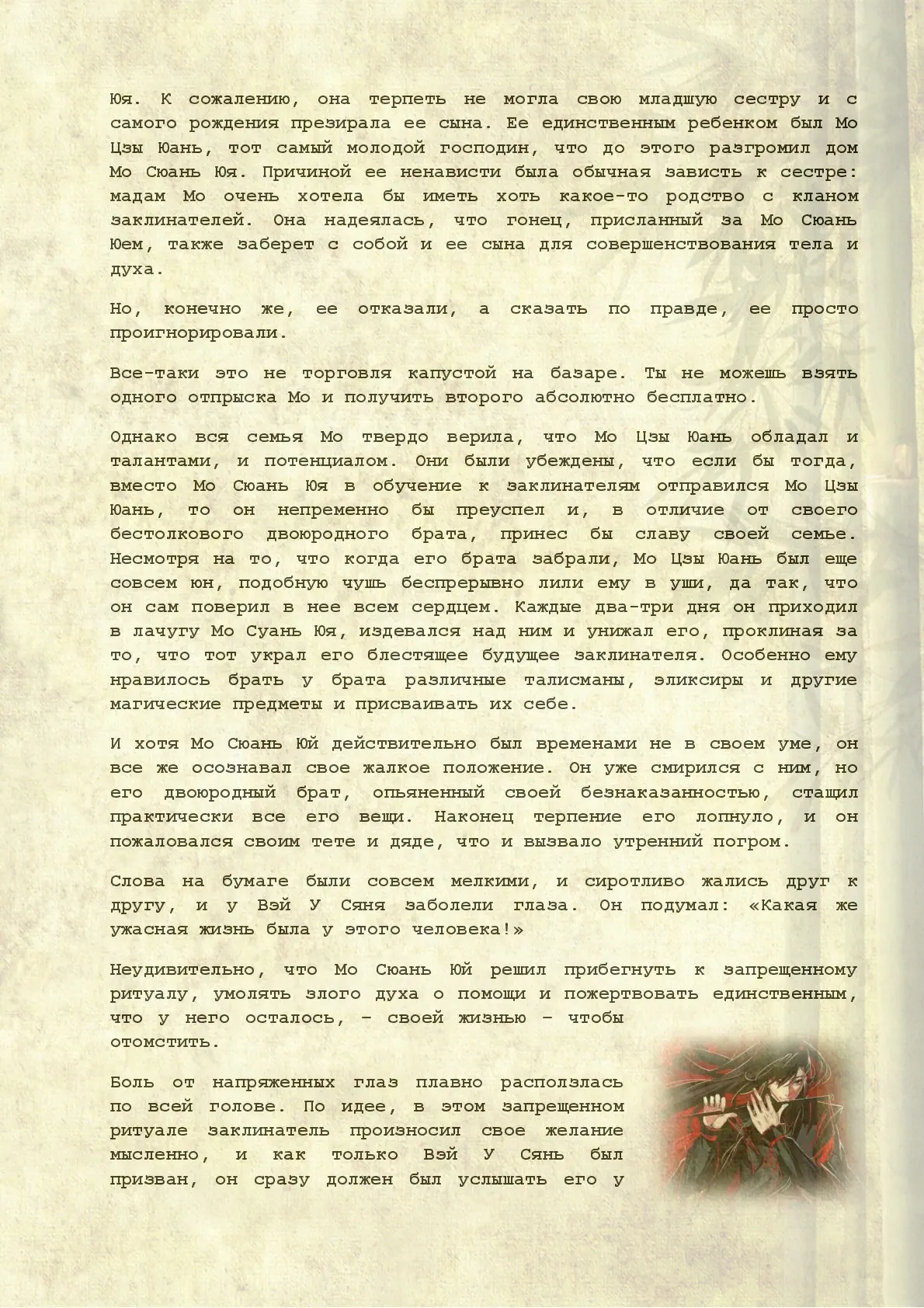 Юя. К сожалению, она терпеть не могла свою младшую сестру и с самого рождения презирала ее сына. Ее единственным ребенком был Мо Цзы Юань, тот самый молодой господин, что до этого разгромил дом Мо Сюань Юя. Причиной ее ненависти была обычная зависть к сестре: мадам Мо очень хотела бы иметь хоть какое-то родство с кланом заклинателей. Она надеялась, что гонец, присланный за Мо Сюань Юем, также заберет с собой и ее сына для совершенствования тела и духа.

Но, конечно же, ее отказали, а сказать по правде, ее просто проигнорировали.

Все-таки это не торговля капустой на базаре. Ты не можешь взять одного отпрыска Мо и получить второго абсолютно бесплатно.

Однако вся семья Мо твердо верила, что Мо Цзы Юань обладал и талантами, и потенциалом. Они были убеждены, что если бы тогда, вместо Мо Сюань Юя в обучение к заклинателям отправился Мо Цзы Юань, то он непременно бы преуспел и, в отличие от своего бестолкового двоюродного брата, принес бы славу своей семье. Несмотря на то, что когда его брата забрали, Мо Цзы Юань был еще совсем юн, подобную чушь беспрерывно лили ему в уши, да так, что он сам поверил в нее всем сердцем. Каждые два-три дня он приходил в лачугу Мо Суань Юя, издевался над ним и унижал его, проклиная за то, что тот украл его блестящее будущее заклинателя. Особенно ему нравилось брать у брата различные талисманы, эликсиры и другие магические предметы и присваивать их себе.

И хотя Мо Сюань Юй действительно был временами не в своем уме, он все же осознавал свое жалкое положение. Он уже смирился с ним, но его двоюродный брат, опьяненный своей безнаказанностью, стащил практически все его вещи. Наконец терпение его лопнуло, и он пожаловался своим тете и дяде, что и вызвало утренний погром.

Слова на бумаге были совсем мелкими, и сиротливо жались друг к другу, и у Вэй У Сяня заболели глаза. Он подумал: «Какая же ужасная жизнь была у этого человека!»

Неудивительно, что Мо Сюань Юй решил прибегнуть к запрещенному ритуалу, умолять злого духа о помощи и пожертвовать единственным, что у него осталось, – своей жизнью – чтобы отомстить.

Боль от напряженных глаз плавно расползлась по всей голове. По идее, в этом запрещенном ритуале заклинатель произносил свое желание мысленно, и как только Вэй У Сянь был призван, он сразу должен был услышать его у